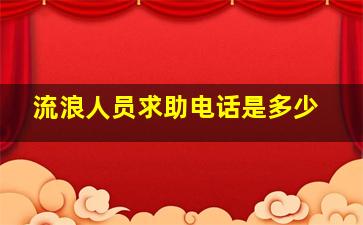 流浪人员求助电话是多少